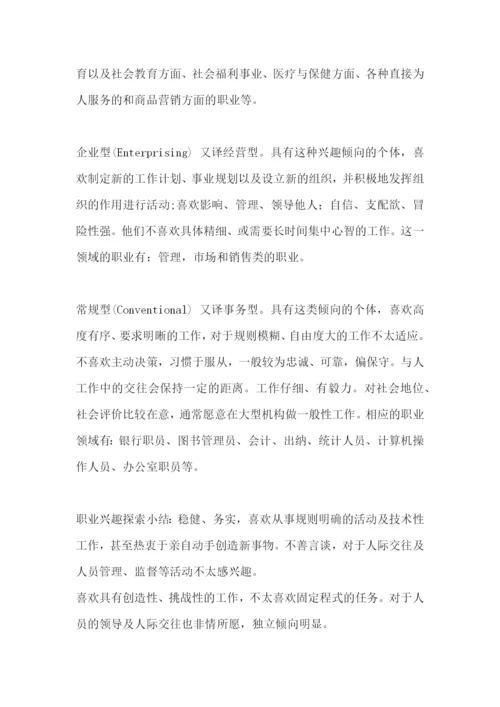 育以及社会教育方面、社会福利事业、医疗与保健方面、各种直接为人服务的和商品营销方面的职业等。

企业型(Enterprising) 又译经营型。具有这种兴趣倾向的个体，喜欢制定新的工作计划、事业规划以及设立新的组织，并积极地发挥组织的作用进行活动;喜欢影响、管理、领导他人；自信、支配欲、冒险性强。他们不喜欢具体精细、或需要长时间集中心智的工作。这一领域的职业有：管理，市场和销售类的职业。

常规型(Conventional) 又译事务型。具有这类倾向的个体，喜欢高度有序、要求明晰的工作，对于规则模糊、自由度大的工作不太适应。不喜欢主动决策，习惯于服从，一般较为忠诚、可靠，偏保守。与人工作中的交往会保持一定的距离。工作仔细、有毅力。对社会地位、社会评价比较在意，通常愿意在大型机构做一般性工作。相应的职业领域有：银行职员、图书管理员、会计、出纳、统计人员、计算机操作人员、办公室职员等。

职业兴趣探索小结：稳健、务实，喜欢从事规则明确的活动及技术性工作，甚至热衷于亲自动手创造新事物。不善言谈，对于人际交往及人员管理、监督等活动不太感兴趣。
喜欢具有创造性、挑战性的工作，不太喜欢固定程式的任务。对于人员的领导及人际交往也非情所愿，独立倾向明显。